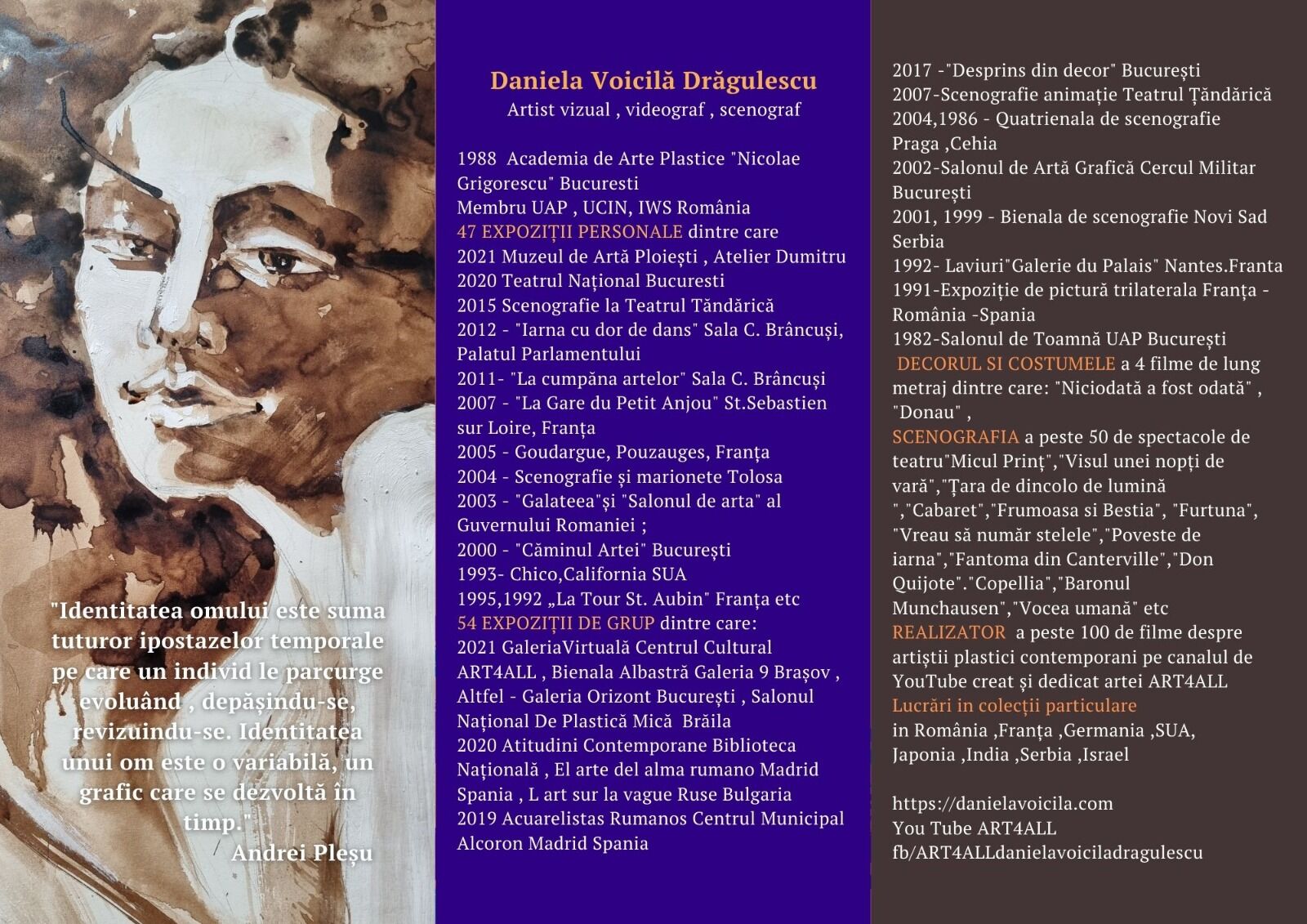 "Identitatea omului este suma tuturor ipostazelor temporale pe care un individ le parcurge evoluând , depășindu-se, revizuindu-se. Identitatea unui om este o variabilă, un grafic care se dezvoltă în timp."
Andrei Pleșu

Daniela Voicilă Drăgulescu
Artist vizual , videograf , scenograf

1988 Academia de Arte Plastice "Nicolae Grigorescu" Bucuresti
Membru UAP , UCIN, IWS România
47 EXPOZIȚII PERSONALE dintre care
2021 Muzeul de Artă Ploiești , Atelier Dumitru
2020 Teatrul Național Bucuresti
2015 Scenografie la Teatrul Tăndărică
2012 - "Iarna cu dor de dans" Sala C. Brâncuși, Palatul Parlamentului
2011- "La cumpăna artelor" Sala C. Brâncuși
2007 - "La Gare du Petit Anjou" St.Sebastien sur Loire, Franța
2005 - Goudargue, Pouzauges, Franța
2004 - Scenografie și marionete Tolosa
2003 - "Galateea"și "Salonul de arta" al Guvernului Romaniei ;
2000 - "Căminul Artei" București
1993- Chico,California SUA
1995,1992 „La Tour St. Aubin" Franța etc
54 EXPOZIȚII DE GRUP dintre care:
2021 GaleriaVirtuală Centrul Cultural ART4ALL , Bienala Albastră Galeria 9 Brașov , Altfel - Galeria Orizont București , Salonul Național De Plastică Mică Brăila
2020 Atitudini Contemporane Biblioteca Națională , El arte del alma rumano Madrid Spania , L art sur la vague Ruse Bulgaria
2019 Acuarelistas Rumanos Centrul Municipal Alcoron Madrid Spania

2017 -"Desprins din decor" București
2007-Scenografie animație Teatrul Țăndărică
2004,1986 - Quatrienala de scenografie Praga ,Cehia
2002-Salonul de Artă Grafică Cercul Militar București
2001, 1999 - Bienala de scenografie Novi Sad Serbia
1992- Laviuri"Galerie du Palais" Nantes.Franta
1991-Expoziție de pictură trilaterala Franța - România -Spania
1982-Salonul de Toamnă UAP București
DECORUL SI COSTUMELE a 4 filme de lung metraj dintre care: "Niciodată a fost odată" , "Donau" ,
SCENOGRAFIA a peste 50 de spectacole de teatru"Micul Prinț","Visul unei nopți de vară","Țara de dincolo de lumină ","Cabaret","Frumoasa si Bestia", "Furtuna", "Vreau să număr stelele","Poveste de iarna","Fantoma din Canterville","Don Quijote"."Copellia","Baronul Munchausen","Vocea umană" etc
REALIZATOR a peste 100 de filme despre artiștii plastici contemporani pe canalul de YouTube creat și dedicat artei ART4ALL
Lucrări in colecții particulare
in România ,Franța ,Germania ,SUA, Japonia ,India ,Serbia ,Israel

https://danielavoicila.com
You Tube ART4ALL
fb/ART4ALLdanielavoiciladragulescu